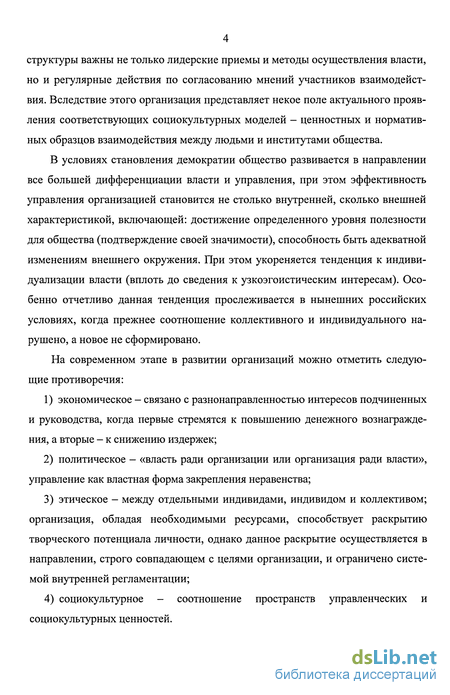 4

структуры важны не только лидерские приемы и методы осуществления власти, но и регулярные действия по согласованию мнений участников взаимодействия. Вследствие этого организация представляет некое поле актуального проявления соответствующих социокультурных моделей – ценностных и нормативных образцов взаимодействия между людьми и институтами общества.

В условиях становления демократии общество развивается в направлении все большей дифференциации власти и управления, при этом эффективность управления организацией становится не столько внутренней, сколько внешней характеристикой, включающей: достижение определенного уровня полезности для общества (подтверждение своей значимости), способность быть адекватной изменениям внешнего окружения. При этом укореняется тенденция к индивидуализации власти (вплоть до сведения к узкоэгоистическим интересам). Особенно отчетливо данная тенденция прослеживается в нынешних российских условиях, когда прежнее соотношение коллективного и индивидуального нарушено, а новое не сформировано.

На современном этапе в развитии организаций можно отметить следующие противоречия:

1) экономическое – связано с разнонаправленностью интересов подчиненных и руководства, когда первые стремятся к повышению денежного вознаграждения, а вторые – к снижению издержек;

2) политическое – «власть ради организации или организация ради власти», управление как властная форма закрепления неравенства;

3) этическое – между отдельными индивидами, индивидом и коллективом; организация, обладая необходимыми ресурсами, способствует раскрытию творческого потенциала личности, однако данное раскрытие осуществляется в направлении, строго совпадающем с целями организации, и ограничено системой внутренней регламентации;

4) социокультурное – соотношение пространств управленческих и социокультурных ценностей.

dsLib.net
библиотека диссертаций